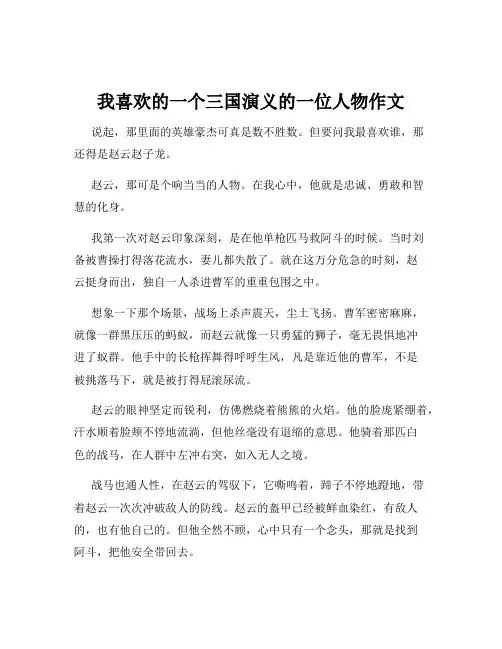 我喜欢的一个三国演义的一位人物作文

说起，那里面的英雄豪杰可真是数不胜数。但要问我最喜欢谁，那还得是赵云赵子龙。

赵云，那可是个响当当的人物。在我心中，他就是忠诚、勇敢和智慧的化身。

我第一次对赵云印象深刻，是在他单枪匹马救阿斗的时候。当时刘备被曹操打得落花流水，妻儿都失散了。就在这万分危急的时刻，赵云挺身而出，独自一人杀进曹军的重重包围之中。

想象一下那个场景，战场上杀声震天，尘土飞扬。曹军密密麻麻，就像一群黑压压的蚂蚁，而赵云就像一只勇猛的狮子，毫无畏惧地冲进了蚁群。他手中的长枪挥舞得呼呼生风，凡是靠近他的曹军，不是被挑落马下，就是被打得屁滚尿流。

赵云的眼神坚定而锐利，仿佛燃烧着熊熊的火焰。他的脸庞紧绷着，汗水顺着脸颊不停地流淌，但他丝毫没有退缩的意思。他骑着那匹白色的战马，在人群中左冲右突，如入无人之境。

战马也通人性，在赵云的驾驭下，它嘶鸣着，蹄子不停地蹬地，带着赵云一次次冲破敌人的防线。赵云的盔甲已经被鲜血染红，有敌人的，也有他自己的。但他全然不顾，心中只有一个念头，那就是找到阿斗，把他安全带回去。